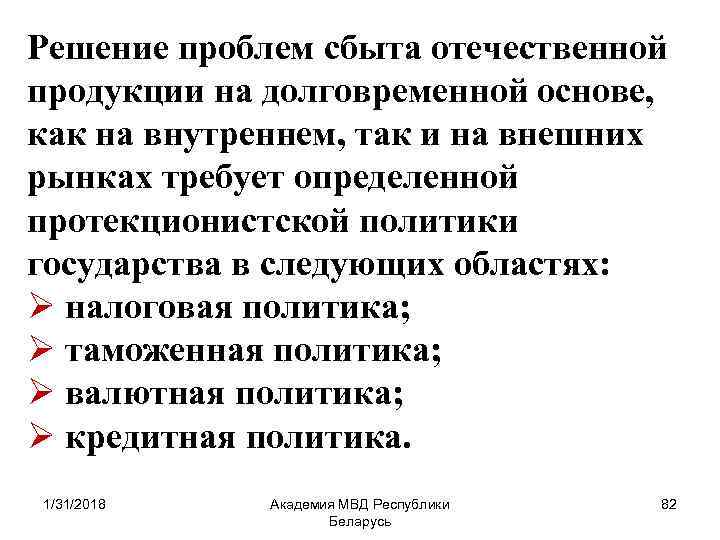 Решение проблем сбыта отечественной продукции на долговременной основе, как на внутреннем, так и на внешних рынках требует определенной протекционистской политики государства в следующих областях:

➢ налоговая политика;
➢ таможенная политика;
➢ валютная политика;
➢ кредитная политика.

1/31/2018

Академия МВД Республики Беларусь

82